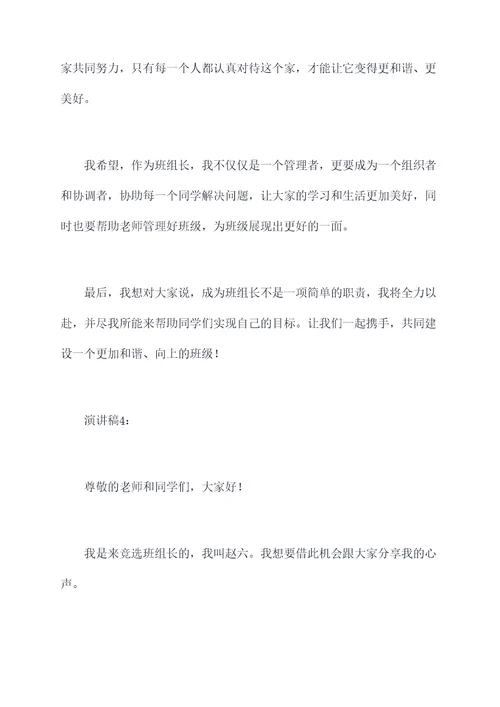 家共同努力，只有每一个人都认真对待这个家，才能让它变得更和谐、更美好。

我希望，作为班组长，我不仅仅是一个管理者，更要成为一个组织者和协调者，协助每一个同学解决问题，让大家的学习和生活更加美好，同时也要帮助老师管理好班级，为班级展现出更好的一面。

最后，我想对大家说，成为班组长不是一项简单的职责，我将全力以赴，并尽我所能来帮助同学们实现自己的目标。让我们一起携手，共同建设一个更加和谐、向上的班级！

演讲稿4：

尊敬的老师和同学们，大家好！

我是来竞选班组长的，我叫赵六。我想要借此机会跟大家分享我的心声。